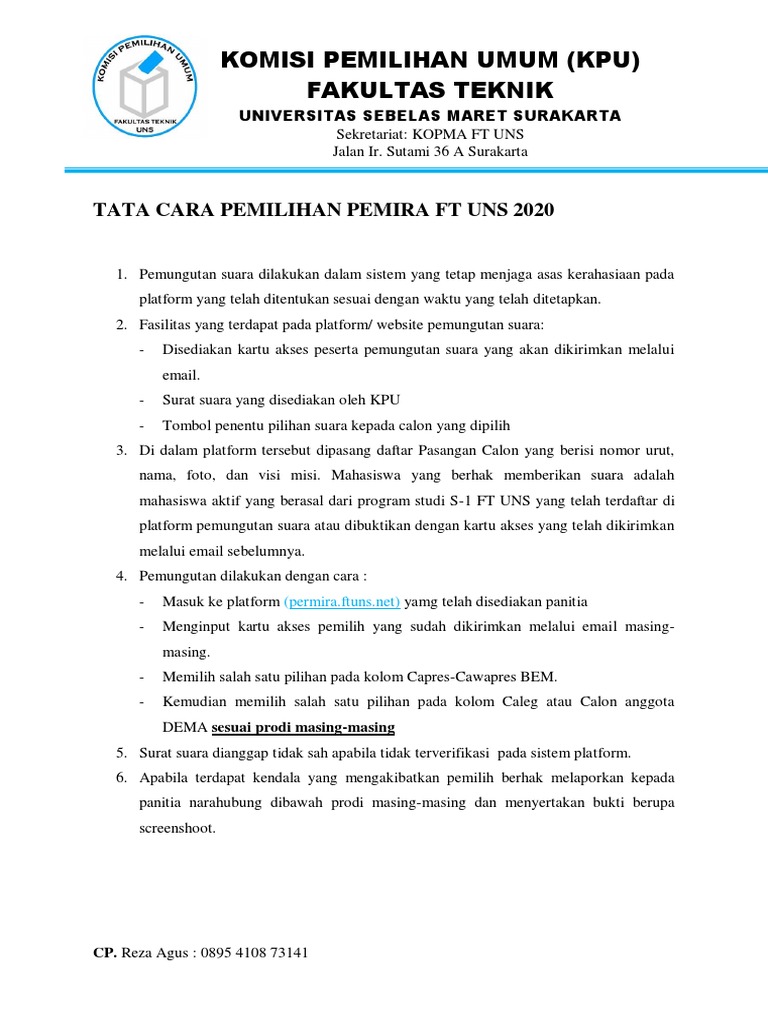 KOMISI PEMILIHAN UMUM
FAKULTAS TEKNIK
UNS

KOMISI PEMILIHAN UMUM (KPU)
FAKULTAS TEKNIK
UNIVERSITAS SEBELAS MARET SURAKARTA
Sekretariat: KOPMA FT UNS
Jalan Ir. Sutami 36 A Surakarta

TATA CARA PEMILIHAN PEMIRA FT UNS 2020

1. Pemungutan suara dilakukan dalam sistem yang tetap menjaga asas kerahasiaan pada platform yang telah ditentukan sesuai dengan waktu yang telah ditetapkan.
2. Fasilitas yang terdapat pada platform/ website pemungutan suara:
- Disediakan kartu akses peserta pemungutan suara yang akan dikirimkan melalui email.
- Surat suara yang disediakan oleh KPU
- Tombol penentu pilihan suara kepada calon yang dipilih
3. Di dalam platform tersebut dipasang daftar Pasangan Calon yang berisi nomor urut, nama, foto, dan visi misi. Mahasiswa yang berhak memberikan suara adalah mahasiswa aktif yang berasal dari program studi S-1 FT UNS yang telah terdaftar di platform pemungutan suara atau dibuktikan dengan kartu akses yang telah dikirimkan melalui email sebelumnya.
4. Pemungutan dilakukan dengan cara :
- Masuk ke platform (permira.ftuns.net) yamg telah disediakan panitia
- Menginput kartu akses pemilih yang sudah dikirimkan melalui email masing-masing.
- Memilih salah satu pilihan pada kolom Capres-Cawapres BEM.
- Kemudian memilih salah satu pilihan pada kolom Caleg atau Calon anggota DEMA sesuai prodi masing-masing
5. Surat suara dianggap tidak sah apabila tidak terverifikasi pada sistem platform.
6. Apabila terdapat kendala yang mengakibatkan pemilih berhak melaporkan kepada panitia narahubung dibawah prodi masing-masing dan menyertakan bukti berupa screenshoot.

CP. Reza Agus : 0895 4108 73141